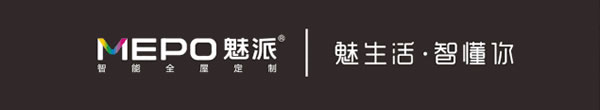 MEPO 魅派®
智能全屋定制

魅生活·智懂你